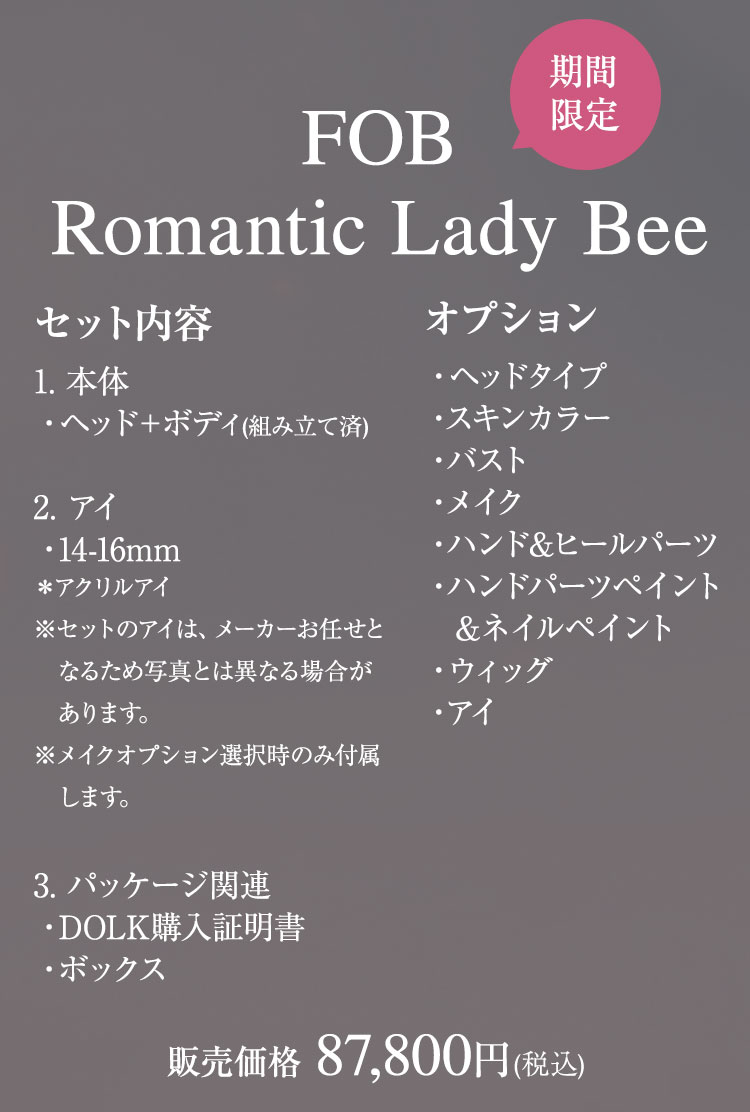 期間限定

FOB
Romantic Lady Bee

セット内容

1. 本体
・ヘッド+ボディ(組み立て済)

2. アイ
・14-16mm
＊アクリルアイ
※セットのアイは、メーカーお任せとなるため写真とは異なる場合があります。
※メイクオプション選択時のみ付属します。

3. パッケージ関連
・DOLK購入証明書
・ボックス

オプション

・ヘッドタイプ
・スキンカラー
・バスト
・メイク
・ハンド&ヒールパーツ
・ハンドパーツペイント&ネイルペイント
・ウィッグ
・アイ

販売価格 87,800円(税込)